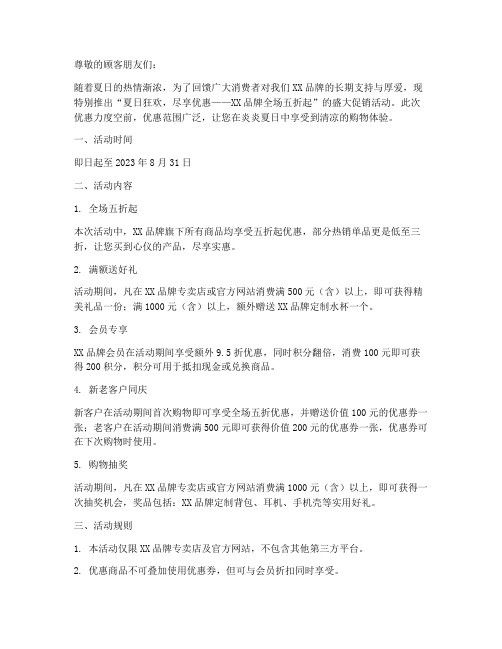 尊敬的顾客朋友们：

随着夏日的热情渐浓，为了回馈广大消费者对我们 XX 品牌的长期支持与厚爱，现特别推出“夏日狂欢，尽享优惠——XX 品牌全场五折起”的盛大促销活动。此次优惠力度空前，优惠范围广泛，让您在炎炎夏日中享受到清凉的购物体验。

一、活动时间

即日起至 2023 年 8 月 31 日

二、活动内容

1. 全场五折起

本次活动中，XX 品牌旗下所有商品均享受五折起优惠，部分热销单品更是低至三折，让您买到心仪的产品，尽享实惠。

2. 满额送好礼

活动期间，凡在 XX 品牌专卖店或官方网站消费满 500 元（含）以上，即可获得精美礼品一份；满 1000 元（含）以上，额外赠送 XX 品牌定制水杯一个。

3. 会员专享

XX 品牌会员在活动期间享受额外 9.5 折优惠，同时积分翻倍，消费 100 元即可获得 200 积分，积分可用于抵扣现金或兑换商品。

4. 新老客户同庆

新客户在活动期间首次购物即可享受全场五折优惠，并赠送价值 100 元的优惠券一张；老客户在活动期间消费满 500 元即可获得价值 200 元的优惠券一张，优惠券可在下次购物时使用。

5. 购物抽奖

活动期间，凡在 XX 品牌专卖店或官方网站消费满 1000 元（含）以上，即可获得一次抽奖机会，奖品包括：XX 品牌定制背包、耳机、手机壳等实用好礼。

三、活动规则

1. 本活动仅限 XX 品牌专卖店及官方网站，不包含其他第三方平台。

2. 优惠商品不可叠加使用优惠券，但可与会员折扣同时享受。